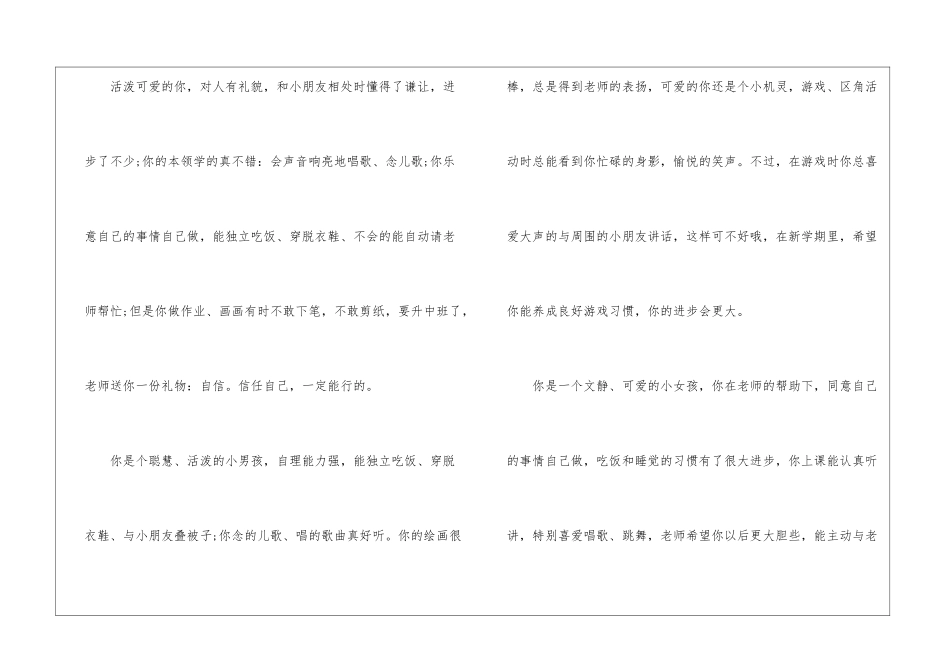 活泼可爱的你，对人有礼貌，和小朋友相处时懂得了谦让，进步了不少;你的本领学的真不错：会声音响亮地唱歌、念儿歌;你乐意自己的事情自己做，能独立吃饭、穿脱衣鞋、不会的能自动请老师帮忙;但是你做作业、画画有时不敢下笔，不敢剪纸，要升中班了，老师送你一份礼物：自信。信任自己，一定能行的。

你是个聪慧、活泼的小男孩，自理能力强，能独立吃饭、穿脱衣鞋、与小朋友叠被子;你念的儿歌、唱的歌曲真好听。你的绘画很棒，总是得到老师的表扬，可爱的你还是个小机灵，游戏、区角活动时总能看到你忙碌的身影，愉悦的笑声。不过，在游戏时你总喜爱大声的与周围的小朋友讲话，这样可不好哦，在新学期里，希望你能养成良好游戏习惯，你的进步会更大。

你是一个文静、可爱的小女孩，你在老师的帮助下，同意自己的事情自己做，吃饭和睡觉的习惯有了很大进步，你上课能认真听讲，特别喜爱唱歌、跳舞，老师希望你以后更大胆些，能主动与老